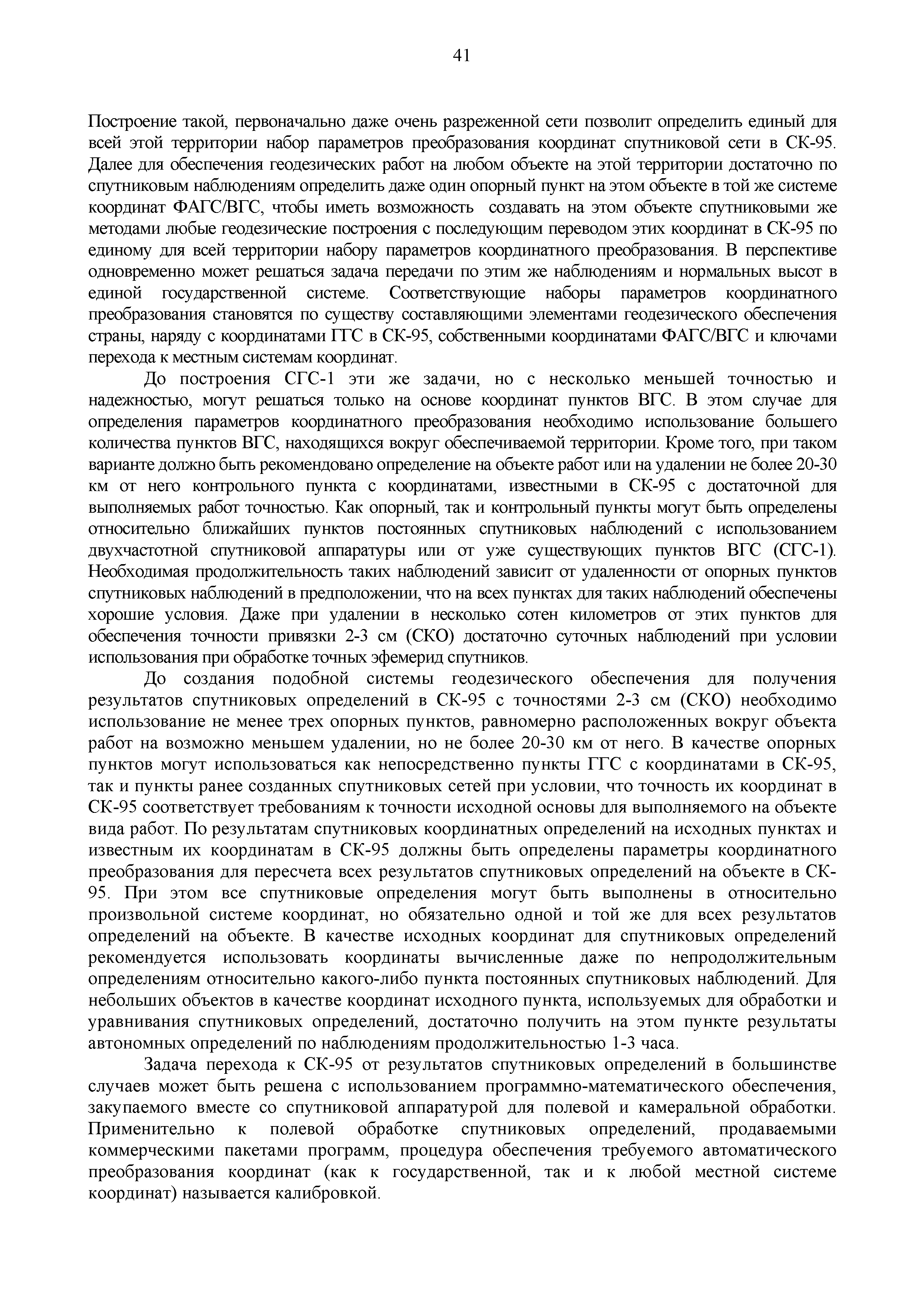 41

Построение такой, первоначально даже очень разреженной сети позволит определить единый для всей этой территории набор параметров преобразования координат спутниковой сети в СК-95. Далее для обеспечения геодезических работ на любом объекте на этой территории достаточно по спутниковым наблюдениям определить даже один опорный пункт на этом объекте в той же системе координат ФАГС/ВГС, чтобы иметь возможность создавать на этом объекте спутниковыми же методами любые геодезические построения с последующим переводом этих координат в СК-95 по единому для всей территории набору параметров координатного преобразования. В перспективе одновременно может решаться задача передачи по этим же наблюдениям и нормальных высот в единой государственной системе. Соответствующие наборы параметров координатного преобразования становятся по существу составляющими элементами геодезического обеспечения страны, наряду с координатами ГГС в СК-95, собственными координатами ФАГС/ВГС и ключами перехода к местным системам координат.

До построения СГС-1 эти же задачи, но с несколько меньшей точностью и надежностью, могут решаться только на основе координат пунктов ВГС. В этом случае для определения параметров координатного преобразования необходимо использование большего количества пунктов ВГС, находящихся вокруг обеспечиваемой территории. Кроме того, при таком варианте должно быть рекомендовано определение на объекте работ или на удалении не более 20-30 км от него контрольного пункта с координатами, известными в СК-95 с достаточной для выполняемых работ точностью. Как опорный, так и контрольный пункты могут быть определены относительно ближайших пунктов постоянных спутниковых наблюдений с использованием двухчастотной спутниковой аппаратуры или от уже существующих пунктов ВГС (СГС-1). Необходимая продолжительность таких наблюдений зависит от удаленности от опорных пунктов спутниковых наблюдений в предположении, что на всех пунктах для таких наблюдений обеспечены хорошие условия. Даже при удалении в несколько сотен километров от этих пунктов для обеспечения точности привязки 2-3 см (СКО) достаточно суточных наблюдений при условии использования при обработке точных эфемерид спутников.

До создания подобной системы геодезического обеспечения для получения результатов спутниковых определений в СК-95 с точностями 2-3 см (СКО) необходимо использование не менее трех опорных пунктов, равномерно расположенных вокруг объекта работ на возможно меньшем удалении, но не более 20-30 км от него. В качестве опорных пунктов могут использоваться как непосредственно пункты ГГС с координатами в СК-95, так и пункты ранее созданных спутниковых сетей при условии, что точность их координат в СК-95 соответствует требованиям к точности исходной основы для выполняемого на объекте вида работ. По результатам спутниковых координатных определений на исходных пунктах и известным их координатам в СК-95 должны быть определены параметры координатного преобразования для пересчета всех результатов спутниковых определений на объекте в СК-95. При этом все спутниковые определения могут быть выполнены в относительно произвольной системе координат, но обязательно одной и той же для всех результатов определений на объекте. В качестве исходных координат для спутниковых определений рекомендуется использовать координаты вычисленные даже по непродолжительным определениям относительно какого-либо пункта постоянных спутниковых наблюдений. Для небольших объектов в качестве координат исходного пункта, используемых для обработки и уравнивания спутниковых определений, достаточно получить на этом пункте результаты автономных определений по наблюдениям продолжительностью 1-3 часа.

Задача перехода к СК-95 от результатов спутниковых определений в большинстве случаев может быть решена с использованием программно-математического обеспечения, закупаемого вместе со спутниковой аппаратурой для полевой и камеральной обработки. Применительно к полевой обработке спутниковых определений, продаваемыми коммерческими пакетами программ, процедура обеспечения требуемого автоматического преобразования координат (как к государственной, так и к любой местной системе координат) называется калибровкой.